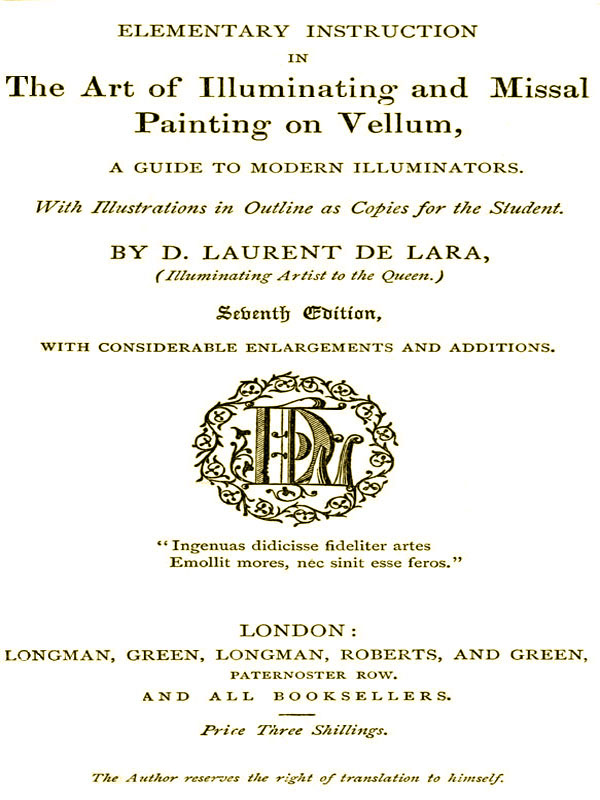 ELEMENTARY INSTRUCTION
IN
The Art of Illuminating and Missal Painting on Vellum,

A GUIDE TO MODERN ILLUMINATORS.

With Illustrations in Outline as Copies for the Student.

BY D. LAURENT DE LARA,
(Illuminating Artist to the Queen.)

Seventh Edition,

WITH CONSIDERABLE ENLARGEMENTS AND ADDITIONS.

"Ingenuas didicisse fideliter artes
Emollit mores, nec sinit esse feros."

LONDON:
LONGMAN, GREEN, LONGMAN, ROBERTS, AND GREEN,
PATERNOSTER ROW.
AND ALL BOOKSELLERS.

Price Three Shillings.

The Author reserves the right of translation to himself.